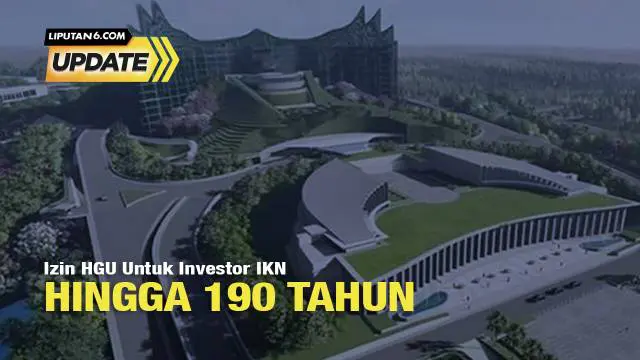 LIPUTAN6.COM
UPDATE

Izin HGU Untuk Investor IKN
HINGGA 190 TAHUN